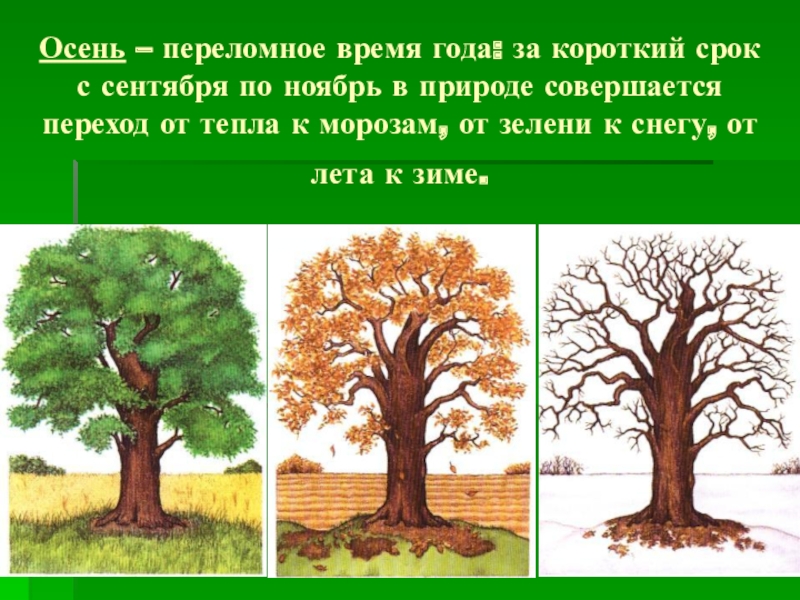 Осень – переломное время года: за короткий срок с сентября по ноябрь в природе совершается переход от тепла к морозам, от зелени к снегу, от лета к зиме.